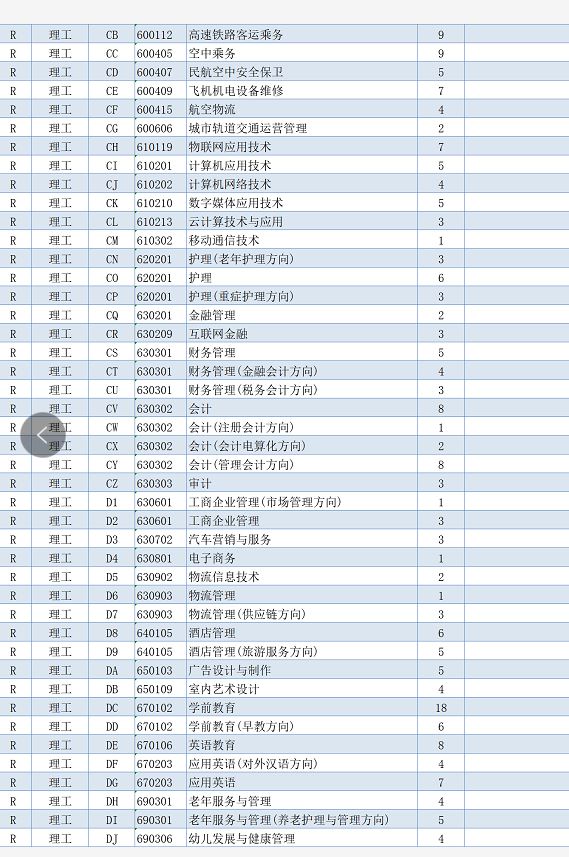 | R | 理工 | CB | 600112 | 高速铁路客运乘务 | 9 |
|---|---|---|---|---|---|
| R | 理工 | CC | 600405 | 空中乘务 | 9 |
| R | 理工 | CD | 600407 | 民航空中安全保卫 | 5 |
| R | 理工 | CE | 600409 | 飞机机电设备维修 | 7 |
| R | 理工 | CF | 600415 | 航空物流 | 4 |
| R | 理工 | CG | 600606 | 城市轨道交通运营管理 | 2 |
| R | 理工 | CH | 610119 | 物联网应用技术 | 7 |
| R | 理工 | CI | 610201 | 计算机应用技术 | 5 |
| R | 理工 | CJ | 610202 | 计算机网络技术 | 4 |
| R | 理工 | CK | 610210 | 数字媒体应用技术 | 5 |
| R | 理工 | CL | 610213 | 云计算技术与应用 | 3 |
| R | 理工 | CM | 610302 | 移动通信技术 | 1 |
| R | 理工 | CN | 620201 | 护理(老年护理方向) | 3 |
| R | 理工 | CO | 620201 | 护理 | 6 |
| R | 理工 | CP | 620201 | 护理(重症护理方向) | 3 |
| R | 理工 | CQ | 630201 | 金融管理 | 2 |
| R | 理工 | CR | 630209 | 互联网金融 | 3 |
| R | 理工 | CS | 630301 | 财务管理 | 5 |
| R | 理工 | CT | 630301 | 财务管理(金融会计方向) | 4 |
| R | 理工 | CU | 630301 | 财务管理(税务会计方向) | 3 |
| R | 理工 | CV | 630302 | 会计 | 8 |
| R | 理工 | CW | 630302 | 会计(注册会计方向) | 1 |
| R | 理工 | CX | 630302 | 会计(会计电算化方向) | 2 |
| R | 理工 | CY | 630302 | 会计(管理会计方向) | 8 |
| R | 理工 | CZ | 630303 | 审计 | 3 |
| R | 理工 | D1 | 630601 | 工商企业管理(市场管理方向) | 1 |
| R | 理工 | D2 | 630601 | 工商企业管理 | 3 |
| R | 理工 | D3 | 630702 | 汽车营销与服务 | 3 |
| R | 理工 | D4 | 630801 | 电子商务 | 1 |
| R | 理工 | D5 | 630902 | 物流信息技术 | 2 |
| R | 理工 | D6 | 630903 | 物流管理 | 1 |
| R | 理工 | D7 | 630903 | 物流管理(供应链方向) | 3 |
| R | 理工 | D8 | 640105 | 酒店管理 | 6 |
| R | 理工 | D9 | 640105 | 酒店管理(旅游服务方向) | 5 |
| R | 理工 | DA | 650103 | 广告设计与制作 | 5 |
| R | 理工 | DB | 650109 | 室内艺术设计 | 4 |
| R | 理工 | DC | 670102 | 学前教育 | 18 |
| R | 理工 | DD | 670102 | 学前教育(早教方向) | 6 |
| R | 理工 | DE | 670106 | 英语教育 | 8 |
| R | 理工 | DF | 670203 | 应用英语(对外汉语方向) | 4 |
| R | 理工 | DG | 670203 | 应用英语 | 7 |
| R | 理工 | DH | 690301 | 老年服务与管理 | 4 |
| R | 理工 | DI | 690301 | 老年服务与管理(养老护理与管理方向) | 5 |
| R | 理工 | DJ | 690306 | 幼儿发展与健康管理 | 4 |